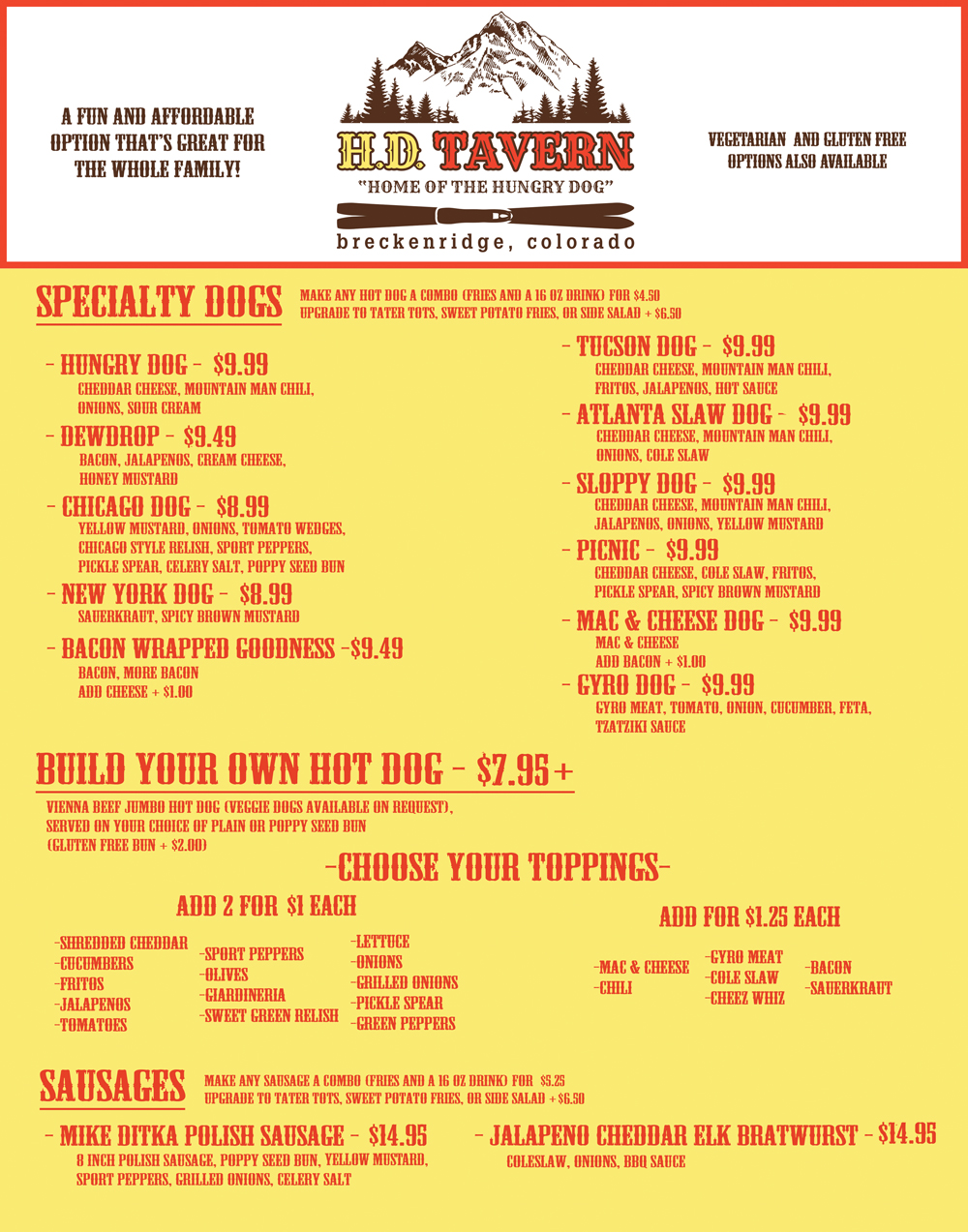 A FUN AND AFFORDABLE OPTION THAT'S GREAT FOR THE WHOLE FAMILY!

H.D. TAVERN
"HOME OF THE HUNGRY DOG"
breckenridge, colorado

VEGETARIAN AND GLUTEN FREE OPTIONS ALSO AVAILABLE

SPECIALTY DOGS
MAKE ANY HOT DOG A COMBO (FRIES AND A 16 OZ DRINK) FOR $4.50
UPGRADE TO TATER TOTS, SWEET POTATO FRIES, OR SIDE SALAD + $6.50

- HUNGRY DOG - $9.99
CHEDDAR CHEESE, MOUNTAIN MAN CHILI, ONIONS, SOUR CREAM

- DEWDROP - $9.49
BACON, JALAPENOS, CREAM CHEESE, HONEY MUSTARD

- CHICAGO DOG - $8.99
YELLOW MUSTARD, ONIONS, TOMATO WEDGES, CHICAGO STYLE RELISH, SPORT PEPPERS, PICKLE SPEAR, CELERY SALT, POPPY SEED BUN

- NEW YORK DOG - $8.99
SAUERKRAUT, SPICY BROWN MUSTARD

- BACON WRAPPED GOODNESS -$9.49
BACON, MORE BACON
ADD CHEESE + $1.00

- TUCSON DOG - $9.99
CHEDDAR CHEESE, MOUNTAIN MAN CHILI, FRITOS, JALAPENOS, HOT SAUCE

- ATLANTA SLAW DOG - $9.99
CHEDDAR CHEESE, MOUNTAIN MAN CHILI, ONIONS, COLE SLAW

- SLOPPY DOG - $9.99
CHEDDAR CHEESE, MOUNTAIN MAN CHILI, JALAPENOS, ONIONS, YELLOW MUSTARD

- PICNIC - $9.99
CHEDDAR CHEESE, COLE SLAW, FRITOS, PICKLE SPEAR, SPICY BROWN MUSTARD

- MAC & CHEESE DOG - $9.99
MAC & CHEESE
ADD BACON + $1.00

- GYRO DOG - $9.99
GYRO MEAT, TOMATO, ONION, CUCUMBER, FETA, TZATZIKI SAUCE

BUILD YOUR OWN HOT DOG - $7.95+
VIENNA BEEF JUMBO HOT DOG (VEGGIE DOGS AVAILABLE ON REQUEST), SERVED ON YOUR CHOICE OF PLAIN OR POPPY SEED BUN
(GLUTEN FREE BUN + $2.00)

-CHOOSE YOUR TOPPINGS-

ADD 2 FOR $1 EACH

-SHREDDED CHEDDAR
-CUCUMBERS
-FRITOS
-JALAPENOS
-TOMATOES

-SPORT PEPPERS
-OLIVES
-GIARDINERIA
-SWEET GREEN RELISH

-LETTUCE
-ONIONS
-GRILLED ONIONS
-PICKLE SPEAR
-GREEN PEPPERS

ADD FOR $1.25 EACH

-MAC & CHEESE
-CHILI

-GYRO MEAT
-COLE SLAW
-CHEEZ WHIZ

-BACON
-SAUERKRAUT

SAUSAGES
MAKE ANY SAUSAGE A COMBO (FRIES AND A 16 OZ DRINK) FOR $5.25
UPGRADE TO TATER TOTS, SWEET POTATO FRIES, OR SIDE SALAD + $6.50

- MIKE DITKA POLISH SAUSAGE - $14.95
8 INCH POLISH SAUSAGE, POPPY SEED BUN, YELLOW MUSTARD, SPORT PEPPERS, GRILLED ONIONS, CELERY SALT

- JALAPENO CHEDDAR ELK BRATWURST - $14.95
COLESLAW, ONIONS, BBQ SAUCE